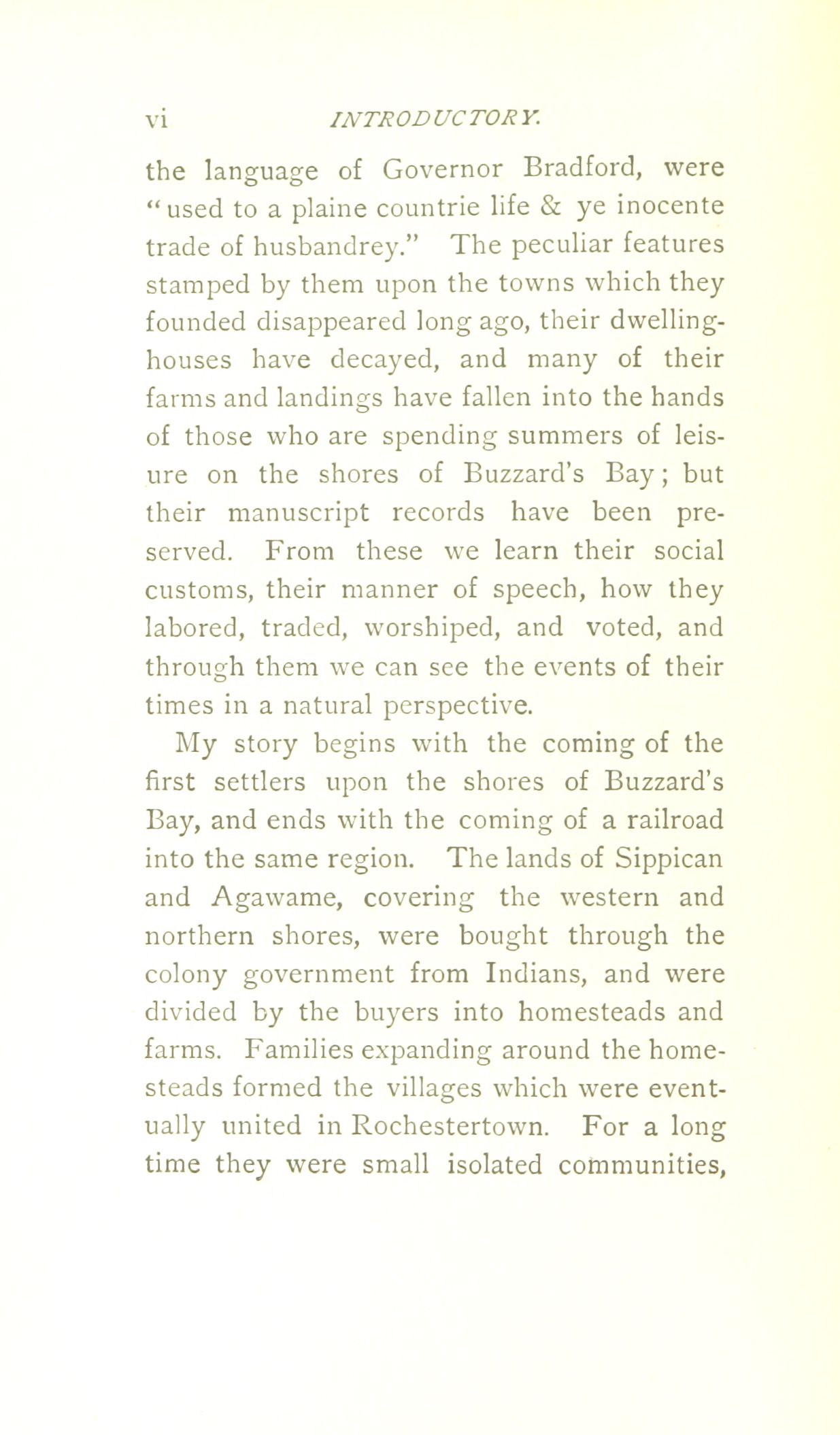 vi INTRODUCTORY.

the language of Governor Bradford, were "used to a plaine countrie life & ye inocente trade of husbandrey." The peculiar features stamped by them upon the towns which they founded disappeared long ago, their dwelling-houses have decayed, and many of their farms and landings have fallen into the hands of those who are spending summers of leisure on the shores of Buzzard's Bay; but their manuscript records have been preserved. From these we learn their social customs, their manner of speech, how they labored, traded, worshiped, and voted, and through them we can see the events of their times in a natural perspective.

My story begins with the coming of the first settlers upon the shores of Buzzard's Bay, and ends with the coming of a railroad into the same region. The lands of Sippican and Agawame, covering the western and northern shores, were bought through the colony government from Indians, and were divided by the buyers into homesteads and farms. Families expanding around the homesteads formed the villages which were eventually united in Rochestertown. For a long time they were small isolated communities,